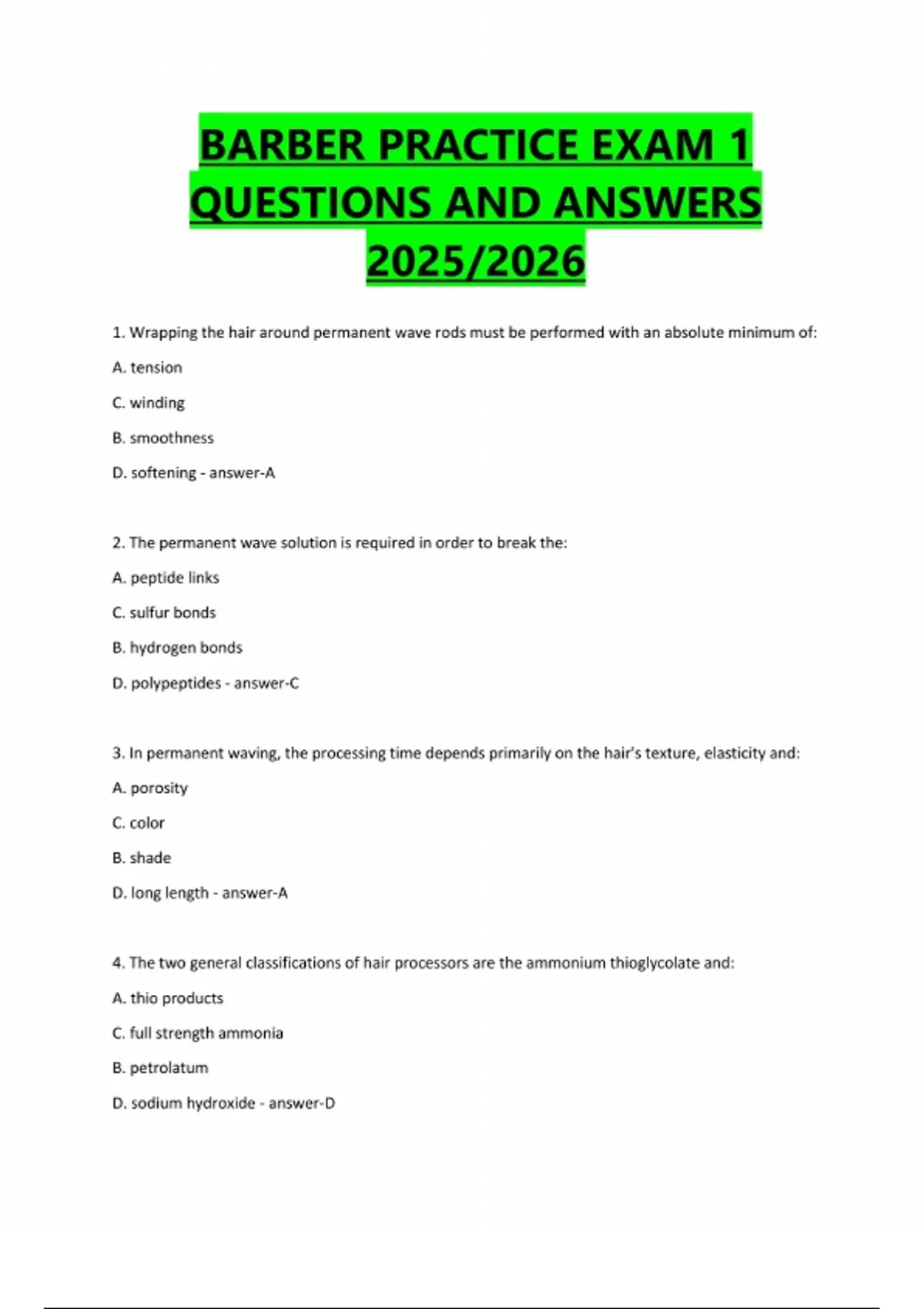 BARBER PRACTICE EXAM 1 QUESTIONS AND ANSWERS 2025/2026

1. Wrapping the hair around permanent wave rods must be performed with an absolute minimum of:

A. tension

C. winding

B. smoothness

D. softening - answer-A

2. The permanent wave solution is required in order to break the:

A. peptide links

C. sulfur bonds

B. hydrogen bonds

D. polypeptides - answer-C

3. In permanent waving, the processing time depends primarily on the hair's texture, elasticity and:

A. porosity

C. color

B. shade

D. long length - answer-A

4. The two general classifications of hair processors are the ammonium thioglycolate and:

A. thio products

C. full strength ammonia

B. petrolatum

D. sodium hydroxide - answer-D